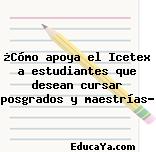 ¿Cómo apoya el Icetex a estudiantes que desean cursar posgrados y maestrías-

EducaYa.com